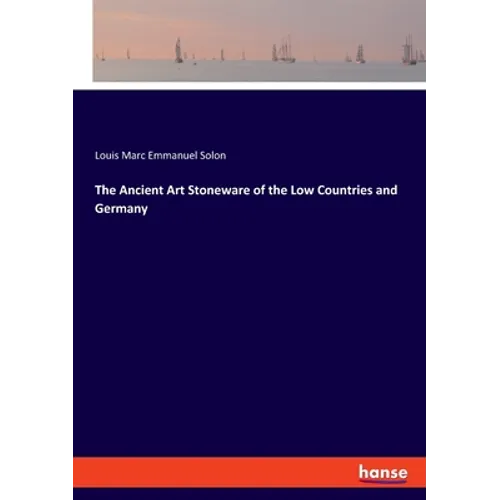 Louis Marc Emmanuel Solon

The Ancient Art Stoneware of the Low Countries and Germany

hanse